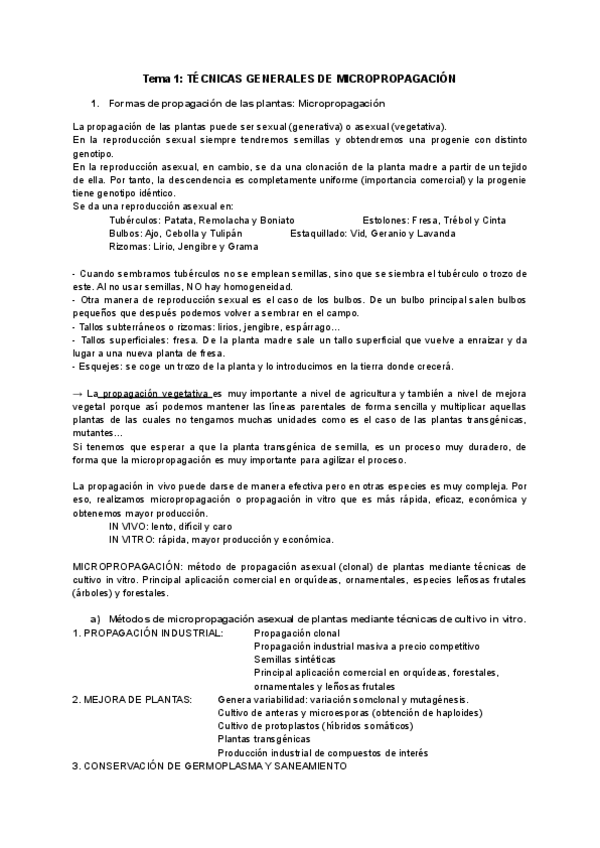 Tema 1: TÉCNICAS GENERALES DE MICROPROPAGACIÓN

1. Formas de propagación de las plantas: Micropropagación

La propagación de las plantas puede ser sexual (generativa) o asexual (vegetativa).
En la reproducción sexual siempre tendremos semillas y obtendremos una progenie con distinto genotipo.
En la reproducción asexual, en cambio, se da una clonación de la planta madre a partir de un tejido de ella. Por tanto, la descendencia es completamente uniforme (importancia comercial) y la progenie tiene genotipo idéntico.
Se da una reproducción asexual en:
Tubérculos: Patata, Remolacha y Boniato
Estolones: Fresa, Trébol y Cinta
Bulbos: Ajo, Cebolla y Tulipán
Estaquillado: Vid, Geranio y Lavanda
Rizomas: Lirio, Jengibre y Grama

- Cuando sembramos tubérculos no se emplean semillas, sino que se siembra el tubérculo o trozo de este. Al no usar semillas, NO hay homogeneidad.
- Otra manera de reproducción sexual es el caso de los bulbos. De un bulbo principal salen bulbos pequeños que después podemos volver a sembrar en el campo.
- Tallos subterráneos o rizomas: lirios, jengibre, espárrago...
- Tallos superficiales: fresa. De la planta madre sale un tallo superficial que vuelve a enraizar y da lugar a una nueva planta de fresa.
- Esquejes: se coge un trozo de la planta y lo introducimos en la tierra donde crecerá.

→ La propagación vegetativa es muy importante a nivel de agricultura y también a nivel de mejora vegetal porque así podemos mantener las líneas parentales de forma sencilla y multiplicar aquellas plantas de las cuales no tengamos muchas unidades como es el caso de las plantas transgénicas, mutantes...
Si tenemos que esperar a que la planta transgénica de semilla, es un proceso muy duradero, de forma que la micropropagación es muy importante para agilizar el proceso.

La propagación in vivo puede darse de manera efectiva pero en otras especies es muy compleja. Por eso, realizamos micropropagación o propagación in vitro que es más rápida, eficaz, económica y obtenemos mayor producción.
IN VIVO: lento, difícil y caro
IN VITRO: rápida, mayor producción y económica.

MICROPROPAGACIÓN: método de propagación asexual (clonal) de plantas mediante técnicas de cultivo in vitro. Principal aplicación comercial en orquídeas, ornamentales, especies leñosas frutales (árboles) y forestales.

a) Métodos de micropropagación asexual de plantas mediante técnicas de cultivo in vitro.
1. PROPAGACIÓN INDUSTRIAL: Propagación clonal
Propagación industrial masiva a precio competitivo
Semillas sintéticas
Principal aplicación comercial en orquídeas, forestales, ornamentales y leñosas frutales
2. MEJORA DE PLANTAS: Genera variabilidad: variación somclonal y mutagénesis.
Cultivo de anteras y microesporas (obtención de haploides)
Cultivo de protoplastos (híbridos somáticos)
Plantas transgénicas
Producción industrial de compuestos de interés
3. CONSERVACIÓN DE GERMOPLASMA Y SANEAMIENTO